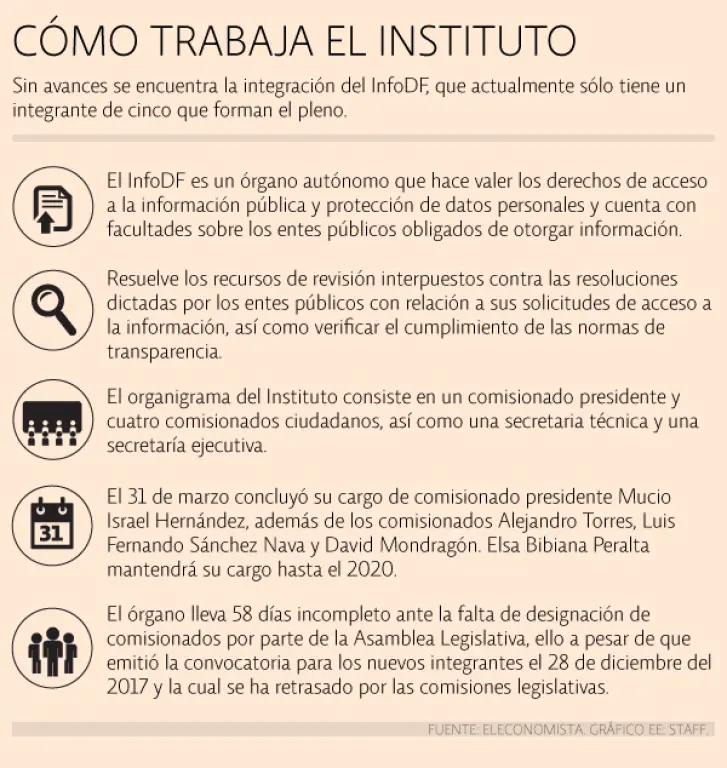 CÓMO TRABAJA EL INSTITUTO

Sin avances se encuentra la integración del InfoDF, que actualmente sólo tiene un integrante de cinco que forman el pleno.

El InfoDF es un órgano autónomo que hace valer los derechos de acceso a la información pública y protección de datos personales y cuenta con facultades sobre los entes públicos obligados de otorgar información.

Resuelve los recursos de revisión interpuestos contra las resoluciones dictadas por los entes públicos con relación a sus solicitudes de acceso a la información, así como verificar el cumplimiento de las normas de transparencia.

El organigrama del Instituto consiste en un comisionado presidente y cuatro comisionados ciudadanos, así como una secretaria técnica y una secretaría ejecutiva.

31

El 31 de marzo concluyó su cargo de comisionado presidente Mucio Israel Hernández, además de los comisionados Alejandro Torres, Luis Fernando Sánchez Nava y David Mondragón. Elsa Bibiana Peralta mantendrá su cargo hasta el 2020.

El órgano lleva 58 días incompleto ante la falta de designación de comisionados por parte de la Asamblea Legislativa, ello a pesar de que emitió la convocatoria para los nuevos integrantes el 28 de diciembre del 2017 y la cual se ha retrasado por las comisiones legislativas.

FUENTE: ELECONOMISTA. GRÁFICO EE: STAFF.